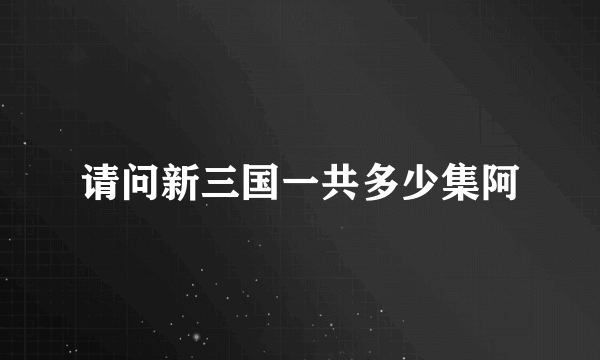 请问新三国一共多少集阿